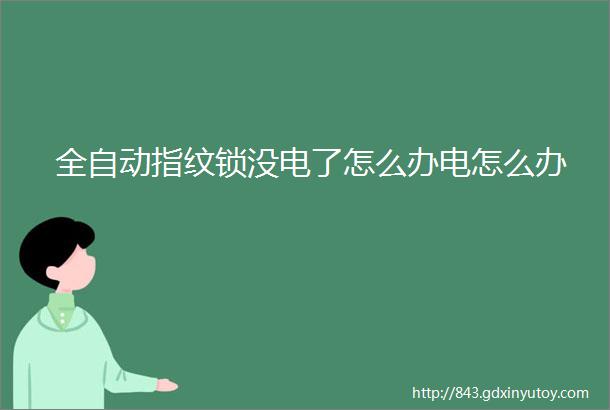 全自动指纹锁没电了怎么办电怎么办

http://843.gdxinyutoy.com